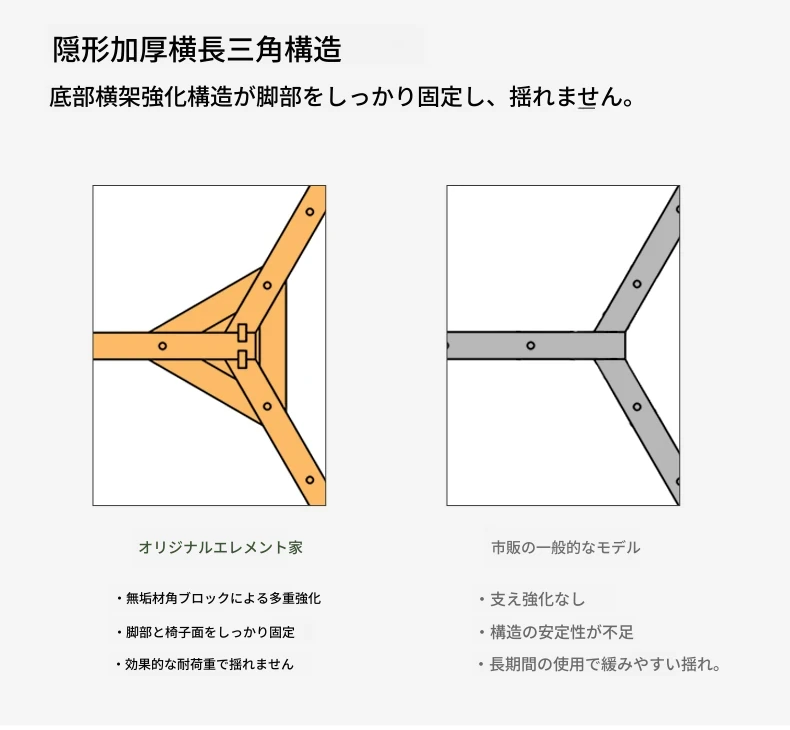 隠形加厚横長三角構造

底部横架強化構造が脚部をしっかり固定し、揺れません。

オリジナルエレメント家

・無垢材角ブロックによる多重強化

・脚部と椅子面をしっかり固定

・効果的な耐荷重で揺れません

市販の一般的なモデル

・支え強化なし

・構造の安定性が不足

・長期間の使用で緩みやすい揺れ。